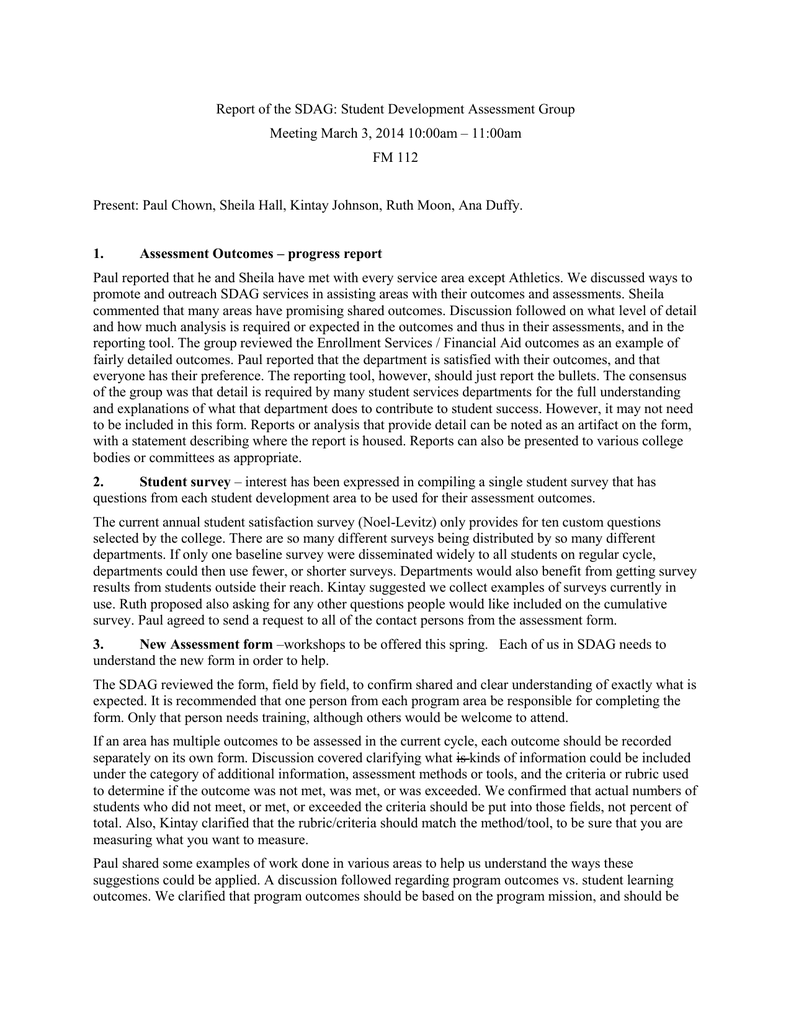 Report of the SDAG: Student Development Assessment Group
Meeting March 3, 2014 10:00am – 11:00am
FM 112

Present: Paul Chown, Sheila Hall, Kintay Johnson, Ruth Moon, Ana Duffy.

1. Assessment Outcomes – progress report

Paul reported that he and Sheila have met with every service area except Athletics. We discussed ways to promote and outreach SDAG services in assisting areas with their outcomes and assessments. Sheila commented that many areas have promising shared outcomes. Discussion followed on what level of detail and how much analysis is required or expected in the outcomes and thus in their assessments, and in the reporting tool. The group reviewed the Enrollment Services / Financial Aid outcomes as an example of fairly detailed outcomes. Paul reported that the department is satisfied with their outcomes, and that everyone has their preference. The reporting tool, however, should just report the bullets. The consensus of the group was that detail is required by many student services departments for the full understanding and explanations of what that department does to contribute to student success. However, it may not need to be included in this form. Reports or analysis that provide detail can be noted as an artifact on the form, with a statement describing where the report is housed. Reports can also be presented to various college bodies or committees as appropriate.

2. Student survey – interest has been expressed in compiling a single student survey that has questions from each student development area to be used for their assessment outcomes.

The current annual student satisfaction survey (Noel-Levitz) only provides for ten custom questions selected by the college. There are so many different surveys being distributed by so many different departments. If only one baseline survey were disseminated widely to all students on regular cycle, departments could then use fewer, or shorter surveys. Departments would also benefit from getting survey results from students outside their reach. Kintay suggested we collect examples of surveys currently in use. Ruth proposed also asking for any other questions people would like included on the cumulative survey. Paul agreed to send a request to all of the contact persons from the assessment form.

3. New Assessment form –workshops to be offered this spring. Each of us in SDAG needs to understand the new form in order to help.

The SDAG reviewed the form, field by field, to confirm shared and clear understanding of exactly what is expected. It is recommended that one person from each program area be responsible for completing the form. Only that person needs training, although others would be welcome to attend.

If an area has multiple outcomes to be assessed in the current cycle, each outcome should be recorded separately on its own form. Discussion covered clarifying what is kinds of information could be included under the category of additional information, assessment methods or tools, and the criteria or rubric used to determine if the outcome was not met, was met, or was exceeded. We confirmed that actual numbers of students who did not meet, or met, or exceeded the criteria should be put into those fields, not percent of total. Also, Kintay clarified that the rubric/criteria should match the method/tool, to be sure that you are measuring what you want to measure.

Paul shared some examples of work done in various areas to help us understand the ways these suggestions could be applied. A discussion followed regarding program outcomes vs. student learning outcomes. We clarified that program outcomes should be based on the program mission, and should be